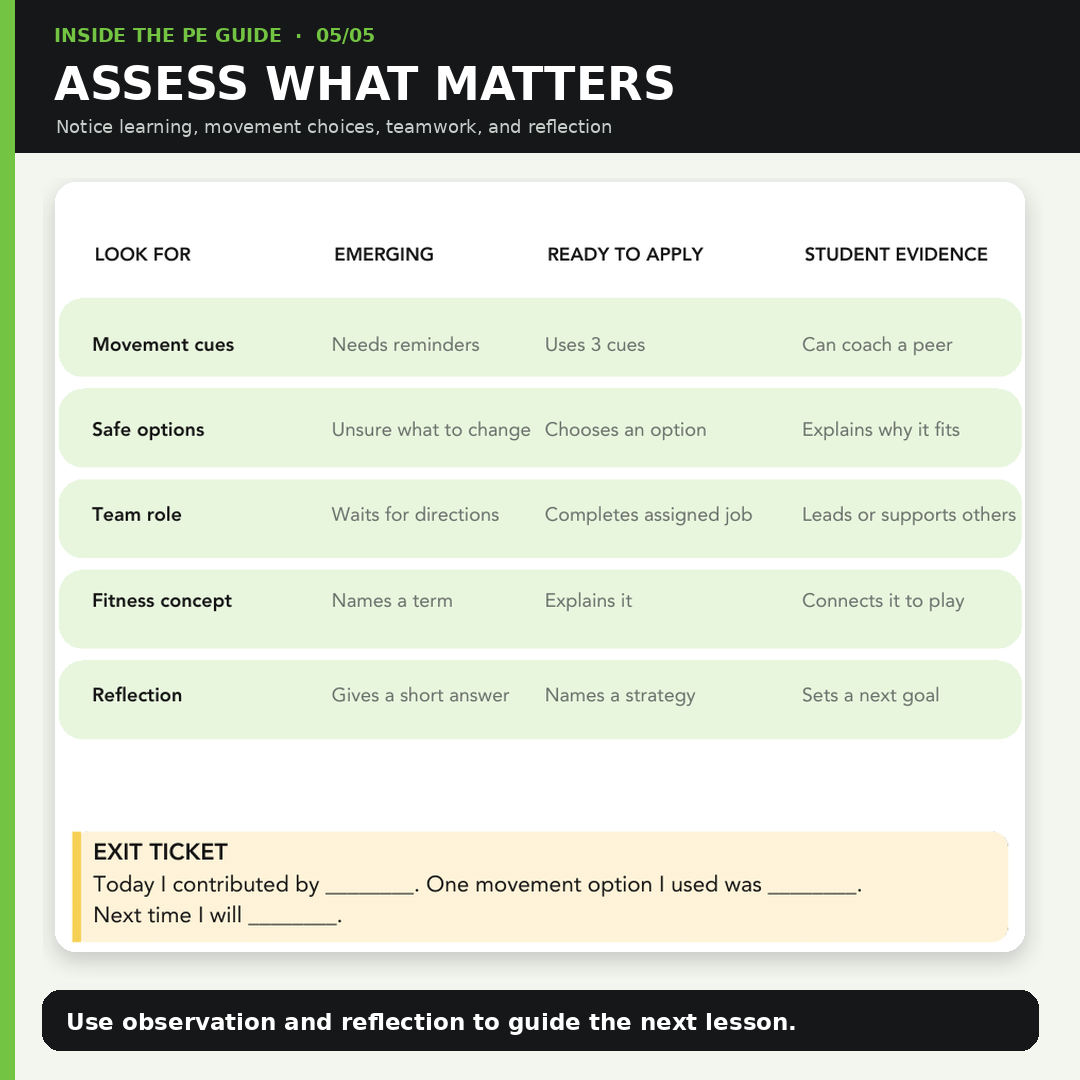 INSIDE THE PE GUIDE · 05/05

ASSESS WHAT MATTERS

Notice learning, movement choices, teamwork, and reflection

| LOOK FOR | EMERGING | READY TO APPLY | STUDENT EVIDENCE |
|---|---|---|---|
| Movement cues | Needs reminders | Uses 3 cues | Can coach a peer |
| Safe options | Unsure what to change | Chooses an option | Explains why it fits |
| Team role | Waits for directions | Completes assigned job | Leads or supports others |
| Fitness concept | Names a term | Explains it | Connects it to play |
| Reflection | Gives a short answer | Names a strategy | Sets a next goal |

EXIT TICKET

Today I contributed by ____. One movement option I used was ____. Next time I will ____.

Use observation and reflection to guide the next lesson.